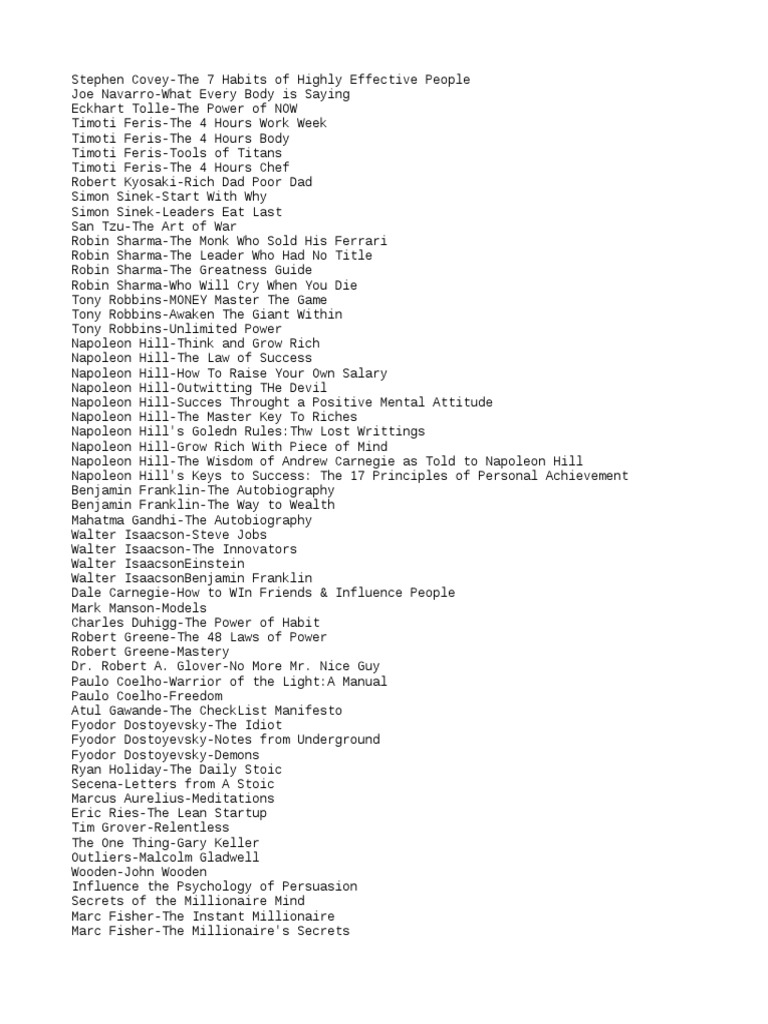 Stephen Covey-The 7 Habits of Highly Effective People
Joe Navarro-What Every Body is Saying
Eckhart Tolle-The Power of NOW
Timoti Feris-The 4 Hours Work Week
Timoti Feris-The 4 Hours Body
Timoti Feris-Tools of Titans
Timoti Feris-The 4 Hours Chef
Robert Kyosaki-Rich Dad Poor Dad
Simon Sinek-Start With Why
Simon Sinek-Leaders Eat Last
San Tzu-The Art of War
Robin Sharma-The Monk Who Sold His Ferrari
Robin Sharma-The Leader Who Had No Title
Robin Sharma-The Greatness Guide
Robin Sharma-Who Will Cry When You Die
Tony Robbins-MONEY Master The Game
Tony Robbins-Awaken The Giant Within
Tony Robbins-Unlimited Power
Napoleon Hill-Think and Grow Rich
Napoleon Hill-The Law of Success
Napoleon Hill-How To Raise Your Own Salary
Napoleon Hill-Outwitting THe Devil
Napoleon Hill-Succes Throught a Positive Mental Attitude
Napoleon Hill-The Master Key To Riches
Napoleon Hill's Goledn Rules:Thw Lost Writtings
Napoleon Hill-Grow Rich With Piece of Mind
Napoleon Hill-The Wisdom of Andrew Carnegie as Told to Napoleon Hill
Napoleon Hill's Keys to Success: The 17 Principles of Personal Achievement
Benjamin Franklin-The Autobiography
Benjamin Franklin-The Way to Wealth
Mahatma Gandhi-The Autobiography
Walter Isaacson-Steve Jobs
Walter Isaacson-The Innovators
Walter IsaacsonEinstein
Walter IsaacsonBenjamin Franklin
Dale Carnegie-How to WIn Friends & Influence People
Mark Manson-Models
Charles Duhigg-The Power of Habit
Robert Greene-The 48 Laws of Power
Robert Greene-Mastery
Dr. Robert A. Glover-No More Mr. Nice Guy
Paulo Coelho-Warrior of the Light:A Manual
Paulo Coelho-Freedom
Atul Gawande-The CheckList Manifesto
Fyodor Dostoyevsky-The Idiot
Fyodor Dostoyevsky-Notes from Underground
Fyodor Dostoyevsky-Demons
Ryan Holiday-The Daily Stoic
Secena-Letters from A Stoic
Marcus Aurelius-Meditations
Eric Ries-The Lean Startup
Tim Grover-Relentless
The One Thing-Gary Keller
Outliers-Malcolm Gladwell
Wooden-John Wooden
Influence the Psychology of Persuasion
Secrets of the Millionaire Mind
Marc Fisher-The Instant Millionaire
Marc Fisher-The Millionaire's Secrets